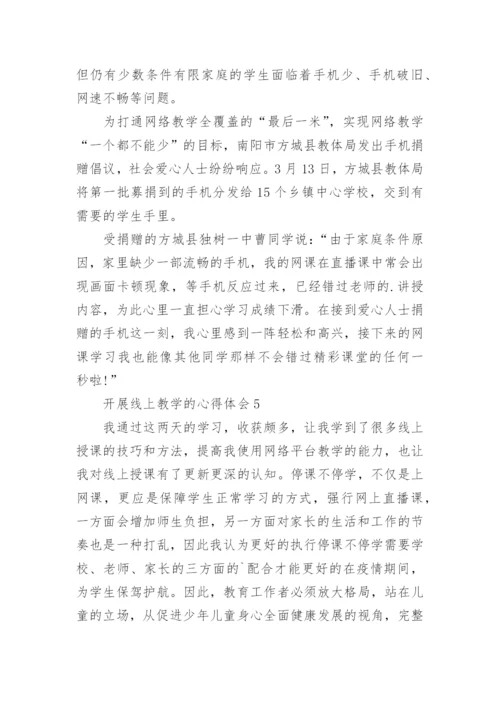 但仍有少数条件有限家庭的学生面临着手机少、手机破旧、网速不畅等问题。

为打通网络教学全覆盖的“最后一米”，实现网络教学“一个都不能少”的目标，南阳市方城县教体局发出手机捐赠倡议，社会爱心人士纷纷响应。3月13日，方城县教体局将第一批募捐到的手机分发给15个乡镇中心学校，交到有需要的学生手里。

受捐赠的方城县独树一中曹同学说：“由于家庭条件原因，家里缺少一部流畅的手机，我的网课在直播课中常会出现画面卡顿现象，等手机反应过来，已经错过老师的.讲授内容，为此心里一直担心学习成绩下滑。在接到爱心人士捐赠的手机这一刻，我心里感到一阵轻松和高兴，接下来的网课学习我也能像其他同学那样不会错过精彩课堂的任何一秒啦！”

开展线上教学的心得体会5

我通过这两天的学习，收获颇多，让我学到了很多线上授课的技巧和方法，提高我使用网络平台教学的能力，也让我对线上授课有了更新更深的认知。停课不停学，不仅是上网课，更应是保障学生正常学习的方式，强行网上直播课，一方面会增加师生负担，另一方面对家长的生活和工作的节奏也是一种打乱，因此我认为更好的执行停课不停学需要学校、老师、家长的三方面的`配合才能更好的在疫情期间，为学生保驾护航。因此，教育工作者必须放大格局，站在儿童的立场，从促进少年儿童身心全面健康发展的视角，完整